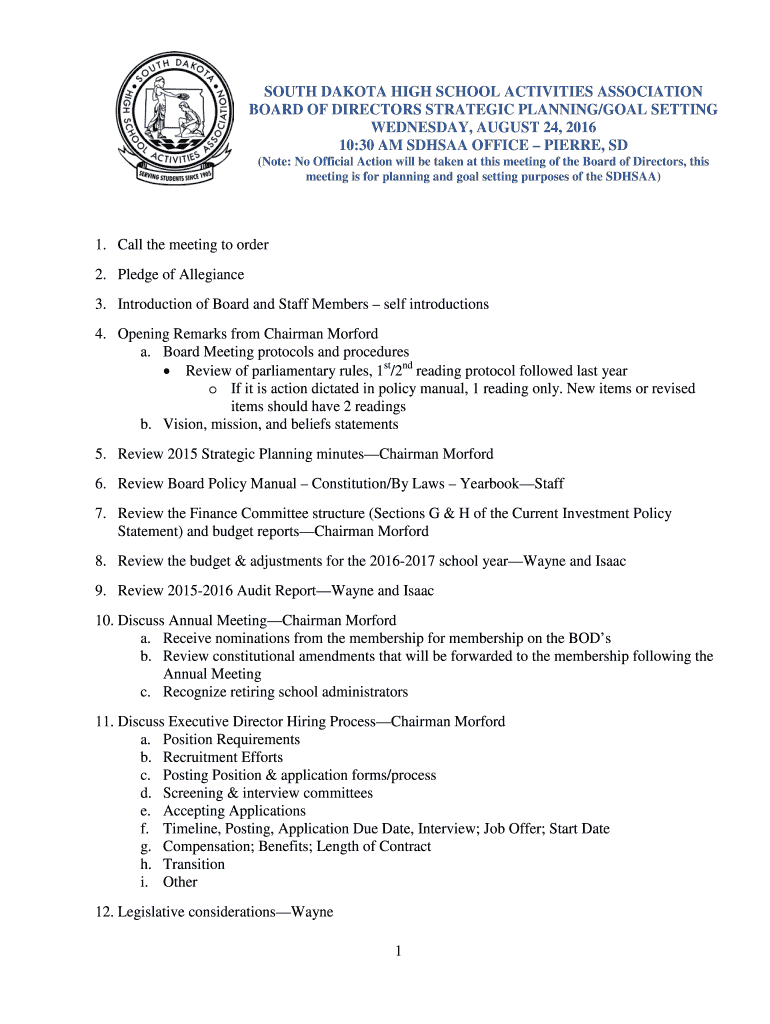 SOUTH DAKOTA HIGH SCHOOL ACTIVITIES ASSOCIATION
SERVING STUDENTS SINCE 1905

SOUTH DAKOTA HIGH SCHOOL ACTIVITIES ASSOCIATION
BOARD OF DIRECTORS STRATEGIC PLANNING/GOAL SETTING
WEDNESDAY, AUGUST 24, 2016
10:30 AM SDHSAA OFFICE – PIERRE, SD
(Note: No Official Action will be taken at this meeting of the Board of Directors, this meeting is for planning and goal setting purposes of the SDHSAA)

1. Call the meeting to order

2. Pledge of Allegiance

3. Introduction of Board and Staff Members – self introductions

4. Opening Remarks from Chairman Morford
a. Board Meeting protocols and procedures
• Review of parliamentary rules, $1^{st}/2^{nd}$ reading protocol followed last year
o If it is action dictated in policy manual, 1 reading only. New items or revised items should have 2 readings
b. Vision, mission, and beliefs statements

5. Review 2015 Strategic Planning minutes—Chairman Morford

6. Review Board Policy Manual – Constitution/By Laws – Yearbook—Staff

7. Review the Finance Committee structure (Sections G & H of the Current Investment Policy Statement) and budget reports—Chairman Morford

8. Review the budget & adjustments for the 2016-2017 school year—Wayne and Isaac

9. Review 2015-2016 Audit Report—Wayne and Isaac

10. Discuss Annual Meeting—Chairman Morford
a. Receive nominations from the membership for membership on the BOD's
b. Review constitutional amendments that will be forwarded to the membership following the Annual Meeting
c. Recognize retiring school administrators

11. Discuss Executive Director Hiring Process—Chairman Morford
a. Position Requirements
b. Recruitment Efforts
c. Posting Position & application forms/process
d. Screening & interview committees
e. Accepting Applications
f. Timeline, Posting, Application Due Date, Interview; Job Offer; Start Date
g. Compensation; Benefits; Length of Contract
h. Transition
i. Other

12. Legislative considerations—Wayne

1